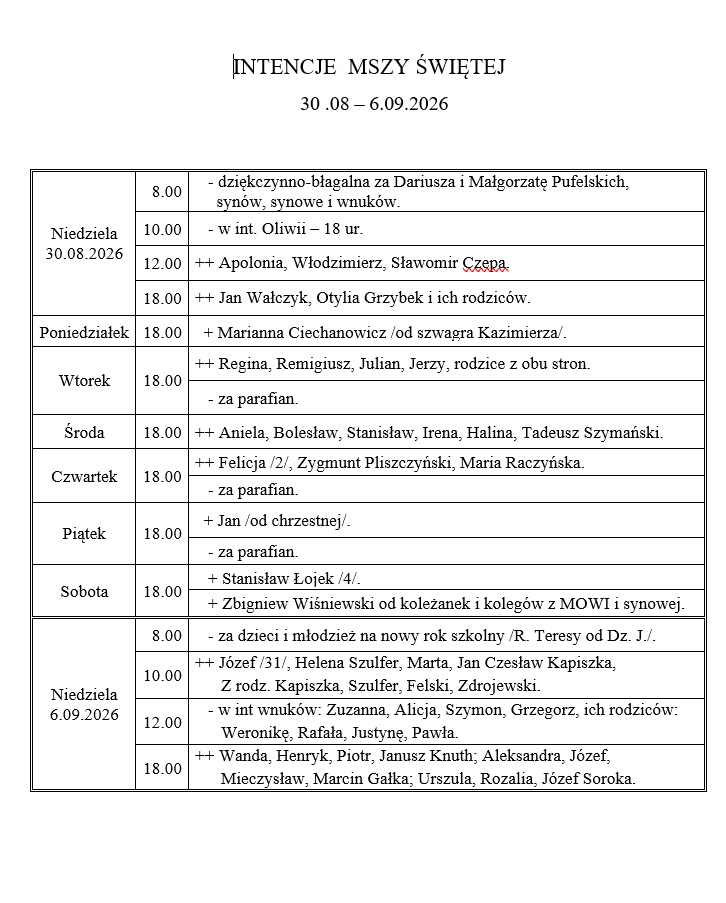 INTENCJE MSZY ŚWIĘTEJ

30 .08 – 6.09.2026

| | | |
|---|---|---|
| Niedziela 30.08.2026 | 8.00 | - dziękczynno-błagalna za Dariusza i Małgorzatę Pufelskich, synów, synowe i wnuków. |
| | 10.00 | - w int. Oliwii – 18 ur. |
| | 12.00 | ++ Apolonia, Włodzimierz, Sławomir Czepa. |
| | 18.00 | ++ Jan Wałczyk, Otylia Grzybek i ich rodziców. |
| Poniedziałek | 18.00 | + Marianna Ciechanowicz /od szwagra Kazimierza/. |
| Wtorek | 18.00 | ++ Regina, Remigiusz, Julian, Jerzy, rodzice z obu stron. |
| | | - za parafian. |
| Środa | 18.00 | ++ Aniela, Bolesław, Stanisław, Irena, Halina, Tadeusz Szymański. |
| Czwartek | 18.00 | ++ Felicja /2/, Zygmunt Pliszczyński, Maria Raczyńska. |
| | | - za parafian. |
| Piątek | 18.00 | + Jan /od chrzestnej/. |
| | | - za parafian. |
| Sobota | 18.00 | + Stanisław Łojek /4/. |
| | | + Zbigniew Wiśniewski od koleżanek i kolegów z MOWI i synowej. |
| Niedziela 6.09.2026 | 8.00 | - za dzieci i młodzież na nowy rok szkolny /R. Teresy od Dz. J./. |
| | 10.00 | ++ Józef /31/, Helena Szulfer, Marta, Jan Czesław Kapiszka, Z rodz. Kapiszka, Szulfer, Felski, Zdrojewski. |
| | 12.00 | - w int wnuków: Zuzanna, Alicja, Szymon, Grzegorz, ich rodziców: Weronikę, Rafała, Justynę, Pawła. |
| | 18.00 | ++ Wanda, Henryk, Piotr, Janusz Knuth; Aleksandra, Józef, Mieczysław, Marcin Gałka; Urszula, Rozalia, Józef Soroka. |